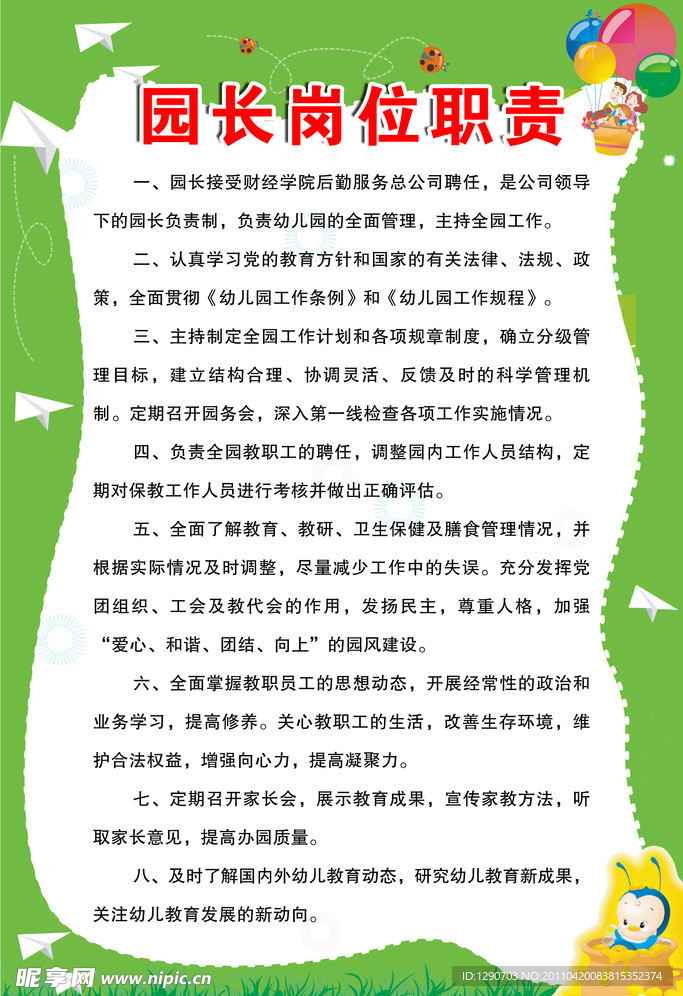 园长岗位职责

一、园长接受财经学院后勤服务总公司聘任，是公司领导下的园长负责制，负责幼儿园的全面管理，主持全园工作。

二、认真学习党的教育方针和国家的有关法律、法规、政策，全面贯彻《幼儿园工作条例》和《幼儿园工作规程》。

三、主持制定全园工作计划和各项规章制度，确立分级管理目标，建立结构合理、协调灵活、反馈及时的科学管理机制。定期召开园务会，深入第一线检查各项工作实施情况。

四、负责全园教职工的聘任，调整园内工作人员结构，定期对保教工作人员进行考核并做出正确评估。

五、全面了解教育、教研、卫生保健及膳食管理情况，并根据实际情况及时调整，尽量减少工作中的失误。充分发挥党团组织、工会及教代会的作用，发扬民主，尊重人格，加强“爱心、和谐、团结、向上”的园风建设。

六、全面掌握教职员工的思想动态，开展经常性的政治和业务学习，提高修养。关心教职工的生活，改善生存环境，维护合法权益，增强向心力，提高凝聚力。

七、定期召开家长会，展示教育成果，宣传家教方法，听取家长意见，提高办园质量。

八、及时了解国内外幼儿教育动态，研究幼儿教育新成果，关注幼儿教育发展的新动向。

昵享网 www.nipic.cn

ID:1290703 NO:20110420083815352374